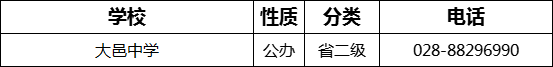 | 学校 | 性质 | 分类 | 电话 |
|---|---|---|---|
| 大邑中学 | 公办 | 省二级 | 028-88296990 |